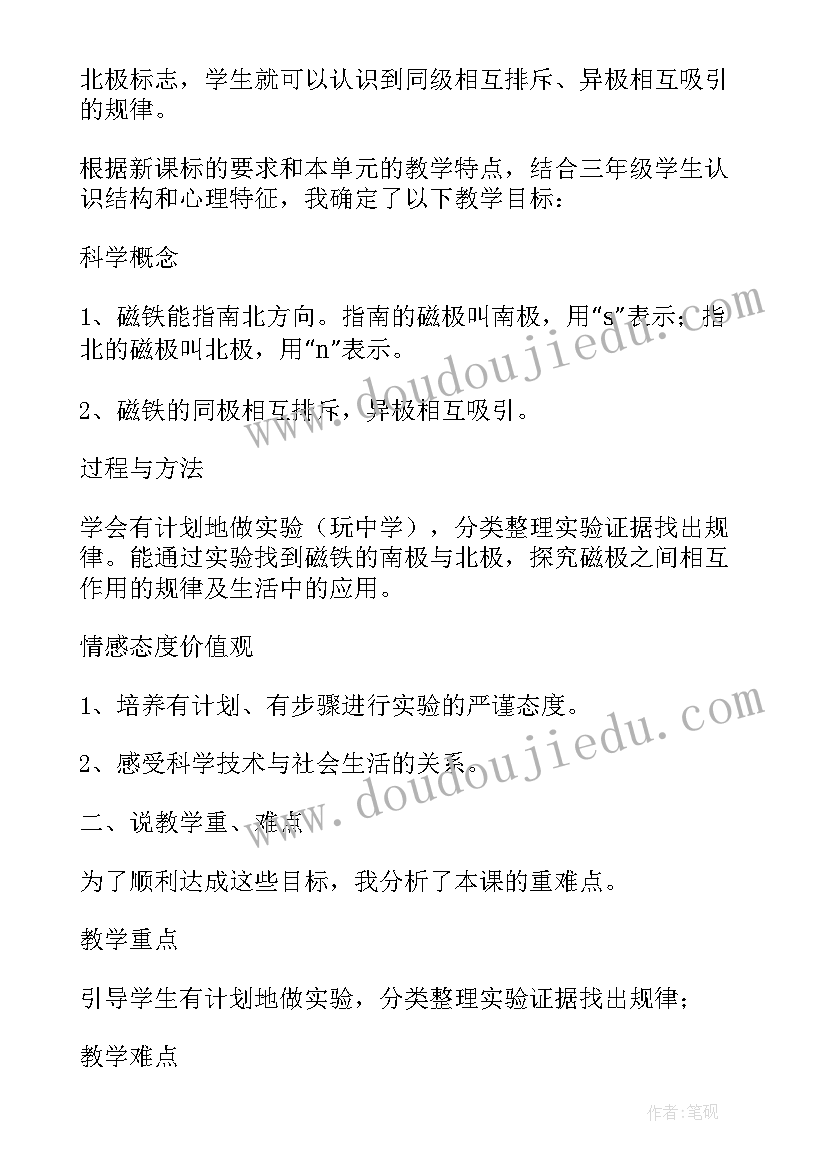 北极标志，学生就可以认识到同级相互排斥、异极相互吸引的规律。

根据新课标的要求和本单元的教学特点，结合三年级学生认识结构和心理特征，我确定了以下教学目标：

科学概念

1、磁铁能指南北方向。指南的磁极叫南极，用“s”表示；指北的磁极叫北极，用“n”表示。

2、磁铁的同极相互排斥，异极相互吸引。

过程与方法

学会有计划地做实验（玩中学），分类整理实验证据找出规律。能通过实验找到磁铁的南极与北极，探究磁极之间相互作用的规律及生活中的应用。

情感态度价值观

1、培养有计划、有步骤进行实验的严谨态度。

2、感受科学技术与社会生活的关系。

二、说教学重、难点

为了顺利达成这些目标，我分析了本课的重难点。

教学重点

引导学生有计划地做实验，分类整理实验证据找出规律；

教学难点

www.doudoujiedu.com

www.doudoujiedu.com

作者:笔砚